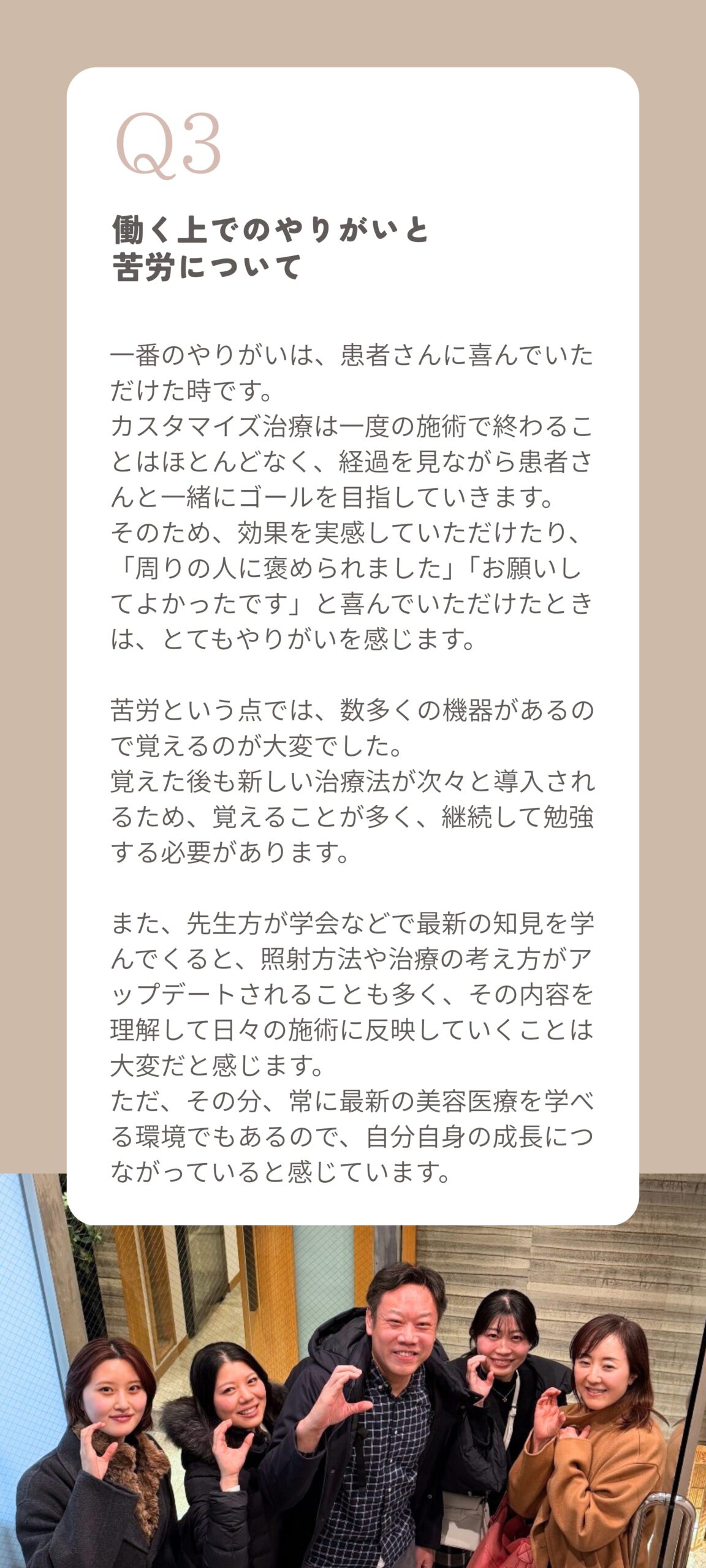 Q3

働く上でのやりがいと
苦労について

一番のやりがいは、患者さんに喜んでいただけた時です。
カスタマイズ治療は一度の施術で終わることはほとんどなく、経過を見ながら患者さんと一緒にゴールを目指していきます。
そのため、効果を実感していただけたり、「周りの人に褒められました」「お願いしてよかったです」と喜んでいただけたときは、とてもやりがいを感じます。

苦労という点では、数多くの機器があるので覚えるのが大変でした。
覚えた後も新しい治療法が次々と導入されるため、覚えることが多く、継続して勉強する必要があります。

また、先生方が学会などで最新の知見を学んでくると、照射方法や治療の考え方がアップデートされることも多く、その内容を理解して日々の施術に反映していくことは大変だと感じます。
ただ、その分、常に最新の美容医療を学べる環境でもあるので、自分自身の成長につながっていると感じています。